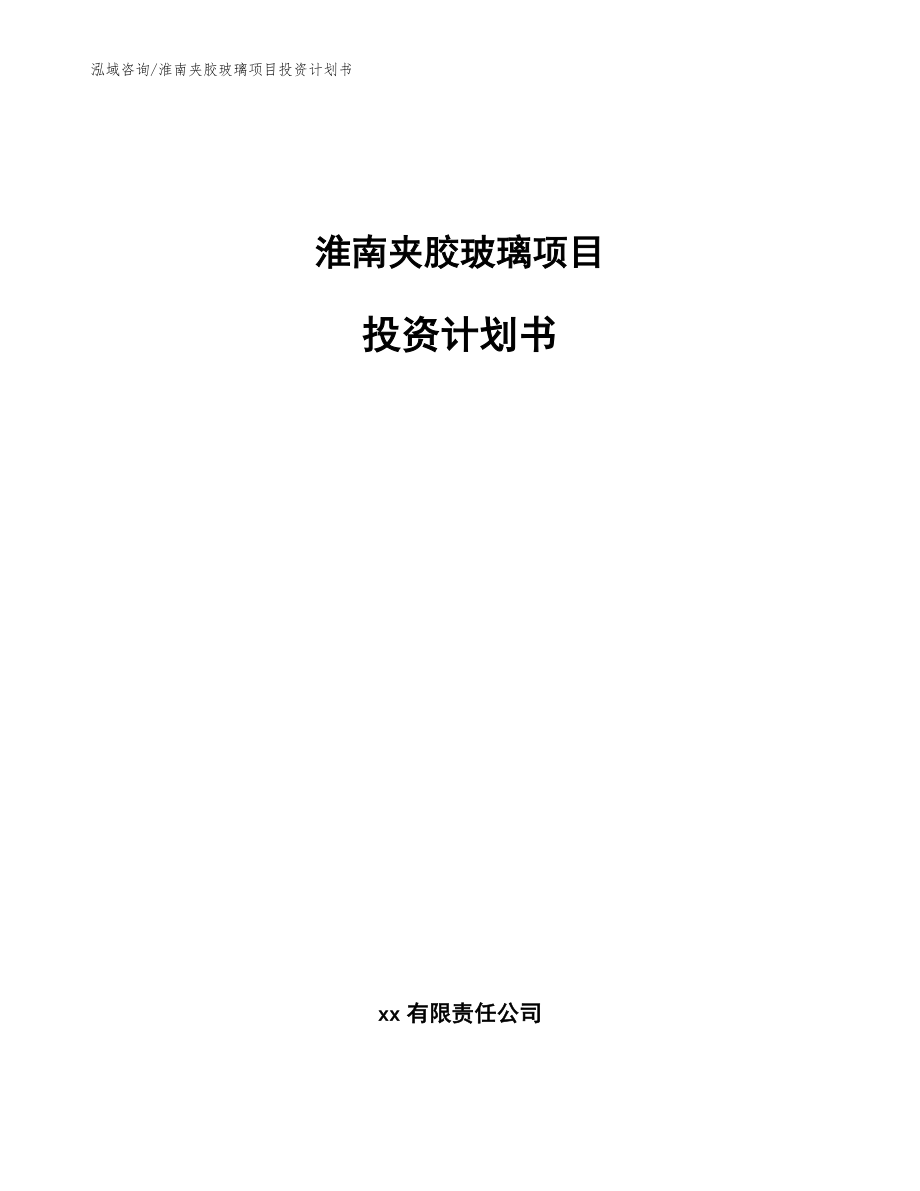 泓域咨询/淮南夹胶玻璃项目投资计划书

淮南夹胶玻璃项目

投资计划书

xx 有限责任公司